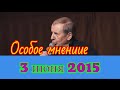 Особое мнение

3 июня 2015